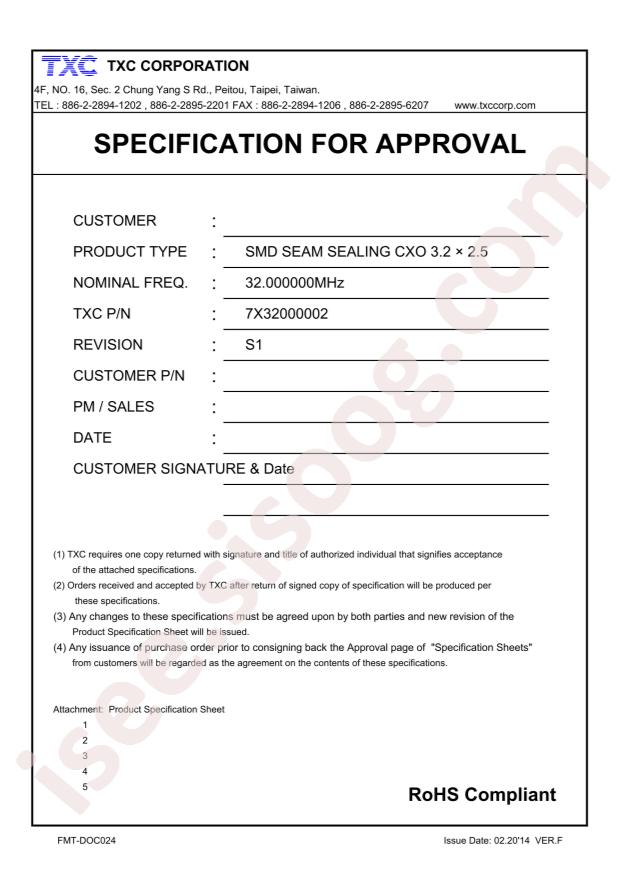 TXC TXC CORPORATION

4F, NO. 16, Sec. 2 Chung Yang S Rd., Peitou, Taipei, Taiwan.
TEL : 886-2-2894-1202 , 886-2-2895-2201 FAX : 886-2-2894-1206 , 886-2-2895-6207 www.txccorp.com

SPECIFICATION FOR APPROVAL

CUSTOMER : ____
PRODUCT TYPE : SMD SEAM SEALING CXO 3.2 × 2.5
NOMINAL FREQ. : 32.000000MHz
TXC P/N : 7X32000002
REVISION : S1
CUSTOMER P/N : ____
PM / SALES : ____
DATE : ____
CUSTOMER SIGNATURE & Date
____
____

(1) TXC requires one copy returned with signature and title of authorized individual that signifies acceptance of the attached specifications.

(2) Orders received and accepted by TXC after return of signed copy of specification will be produced per these specifications.

(3) Any changes to these specifications must be agreed upon by both parties and new revision of the Product Specification Sheet will be issued.

(4) Any issuance of purchase order prior to consigning back the Approval page of "Specification Sheets" from customers will be regarded as the agreement on the contents of these specifications.

Attachment: Product Specification Sheet
1
2
3
4
5

RoHS Compliant

FMT-DOC024

Issue Date: 02.20'14 VER.F

iseesisoog.com